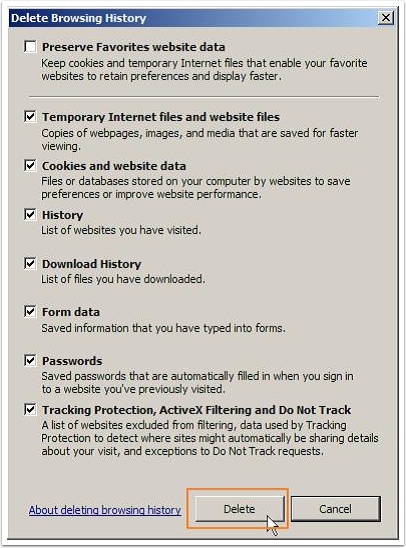 Delete Browsing History

Preserve Favorites website data
Keep cookies and temporary Internet files that enable your favorite websites to retain preferences and display faster.

Temporary Internet files and website files
Copies of webpages, images, and media that are saved for faster viewing.

Cookies and website data
Files or databases stored on your computer by websites to save preferences or improve website performance.

History
List of websites you have visited.

Download History
List of files you have downloaded.

Form data
Saved information that you have typed into forms.

Passwords
Saved passwords that are automatically filled in when you sign in to a website you've previously visited.

Tracking Protection, ActiveX Filtering and Do Not Track
A list of websites excluded from filtering, data used by Tracking Protection to detect where sites might automatically be sharing details about your visit, and exceptions to Do Not Track requests.

About deleting browsing history

Delete

Cancel